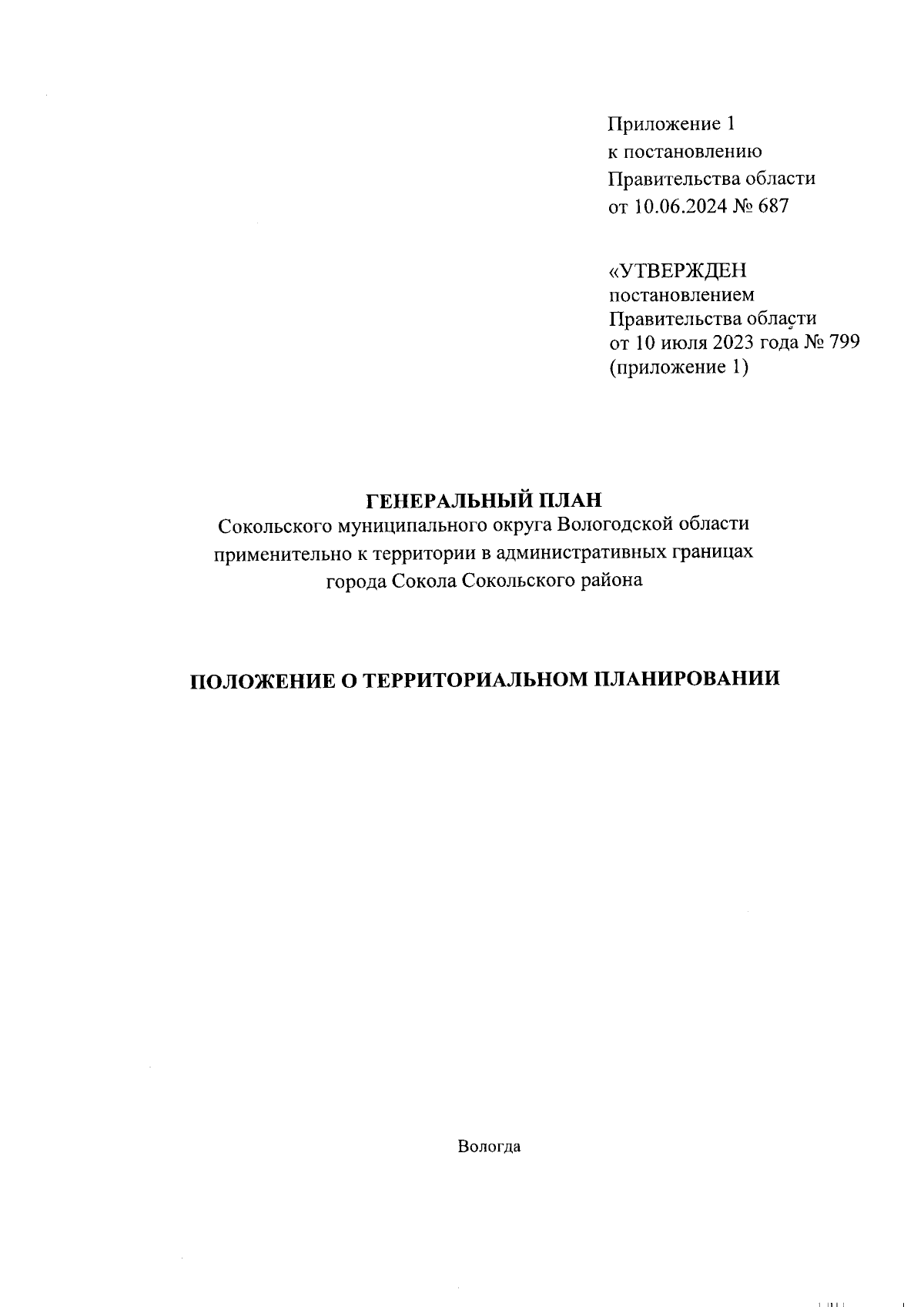 Приложение 1
к постановлению
Правительства области
от 10.06.2024 № 687

«УТВЕРЖДЕН
постановлением
Правительства области
от 10 июля 2023 года № 799
(приложение 1)

ГЕНЕРАЛЬНЫЙ ПЛАН
Сокольского муниципального округа Вологодской области
применительно к территории в административных границах
города Сокола Сокольского района

ПОЛОЖЕНИЕ О ТЕРРИТОРИАЛЬНОМ ПЛАНИРОВАНИИ

Вологда